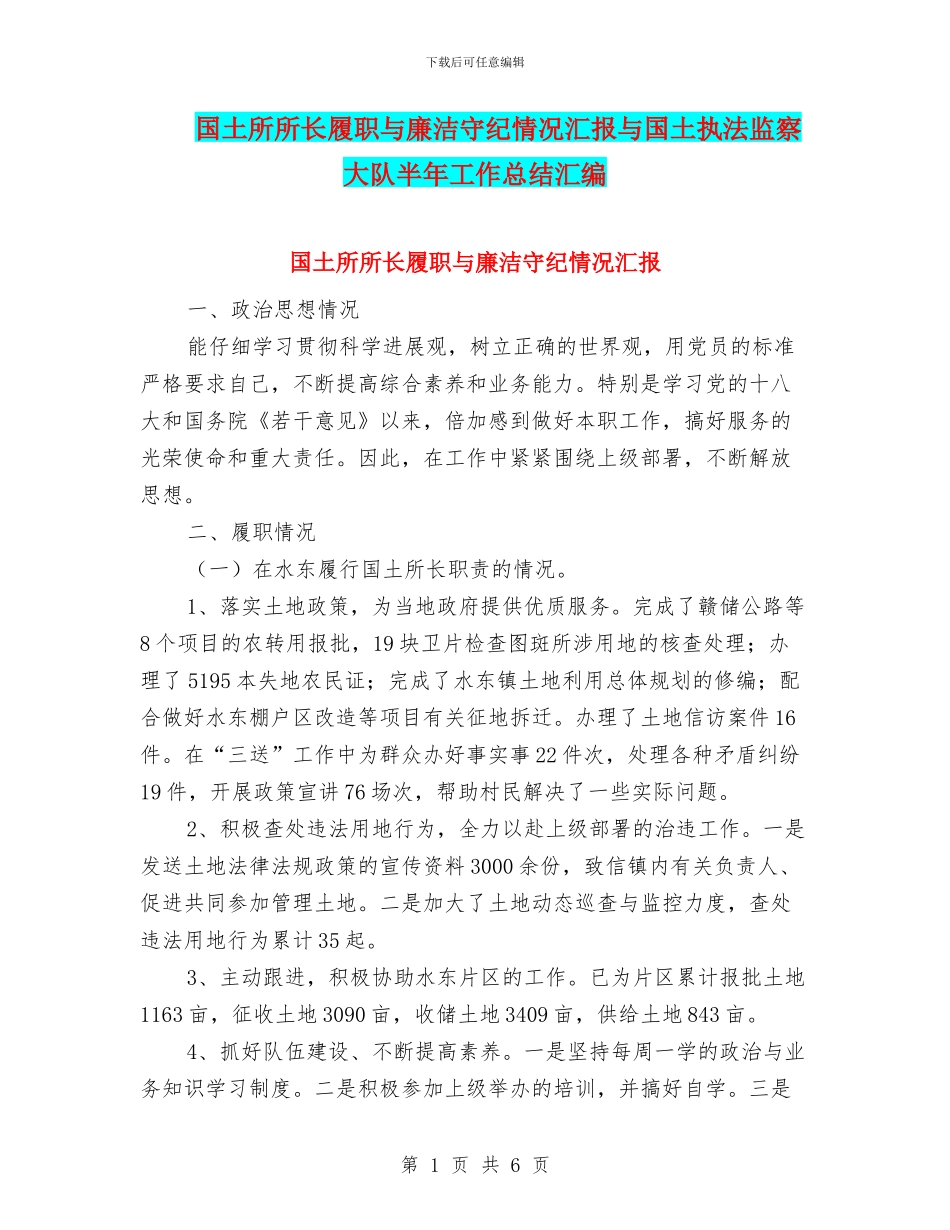 下载后可任意编辑

国土所所长履职与廉洁守纪情况汇报与国土执法监察大队半年工作总结汇编

国土所所长履职与廉洁守纪情况汇报

一、政治思想情况

能仔细学习贯彻科学进展观，树立正确的世界观，用党员的标准严格要求自己，不断提高综合素养和业务能力。特别是学习党的十八大和国务院《若干意见》以来，倍加感到做好本职工作，搞好服务的光荣使命和重大责任。因此，在工作中紧紧围绕上级部署，不断解放思想。

二、履职情况

（一）在水东履行国土所长职责的情况。

1、落实土地政策，为当地政府提供优质服务。完成了赣储公路等8个项目的农转用报批，19块卫片检查图斑所涉用地的核查处理；办理了5195本失地农民证；完成了水东镇土地利用总体规划的修编；配合做好水东棚户区改造等项目有关征地拆迁。办理了土地信访案件16件。在“三送”工作中为群众办好事实事22件次，处理各种矛盾纠纷19件，开展政策宣讲76场次，帮助村民解决了一些实际问题。

2、积极查处违法用地行为，全力以赴上级部署的治违工作。一是发送土地法律法规政策的宣传资料3000余份，致信镇内有关负责人、促进共同参加管理土地。二是加大了土地动态巡查与监控力度，查处违法用地行为累计35起。

3、主动跟进，积极协助水东片区的工作。已为片区累计报批土地1163亩，征收土地3090亩，收储土地3409亩，供给土地843亩。

4、抓好队伍建设、不断提高素养。一是坚持每周一学的政治与业务知识学习制度。二是积极参加上级举办的培训，并搞好自学。三是

第 1 页 共 6 页